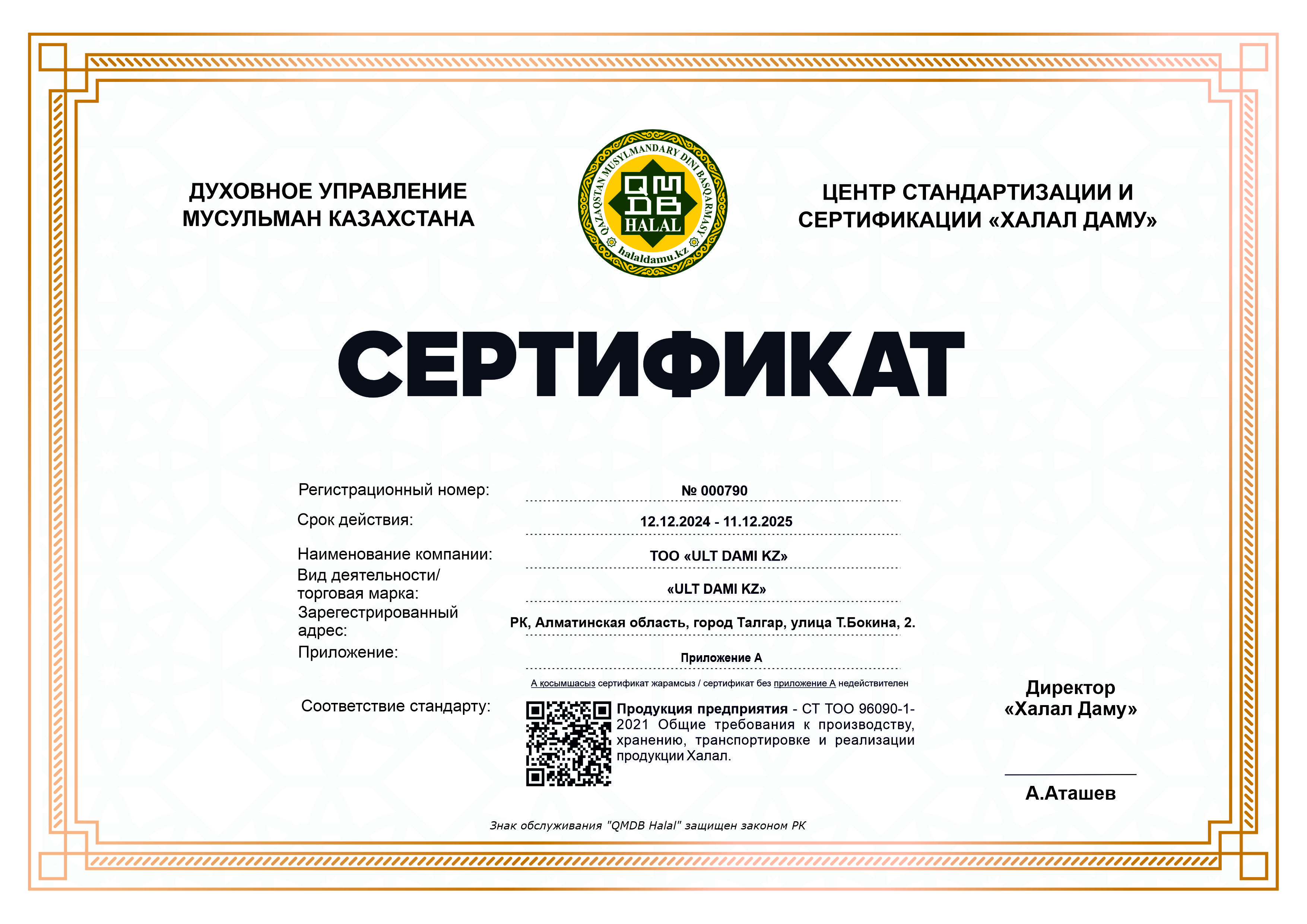 ДУХОВНОЕ УПРАВЛЕНИЕ МУСУЛЬМАН КАЗАХСТАНА

QAZAQSTAN MUSYLMANDARY DINI BASQARMASY
QMDB
HALAL
halaldamu.kz

ЦЕНТР СТАНДАРТИЗАЦИИ И СЕРТИФИКАЦИИ «ХАЛАЛ ДАМУ»

СЕРТИФИКАТ

Регистрационный номер: № 000790

Срок действия: 12.12.2024 - 11.12.2025

Наименование компании: ТОО «ULT DAMI KZ»

Вид деятельности/ торговая марка: «ULT DAMI KZ»

Зарегестрированный адрес: РК, Алматинская область, город Талгар, улица Т.Бокина, 2.

Приложение: Приложение А

А қосымшасыз сертификат жарамсыз / сертификат без приложение А недействителен

Соответствие стандарту: Продукция предприятия - СТ ТОО 96090-1-2021 Общие требования к производству, хранению, транспортировке и реализации продукции Халал.

Директор «Халал Даму»

А.Аташев

Знак обслуживания "QMDB Halal" защищен законом РК